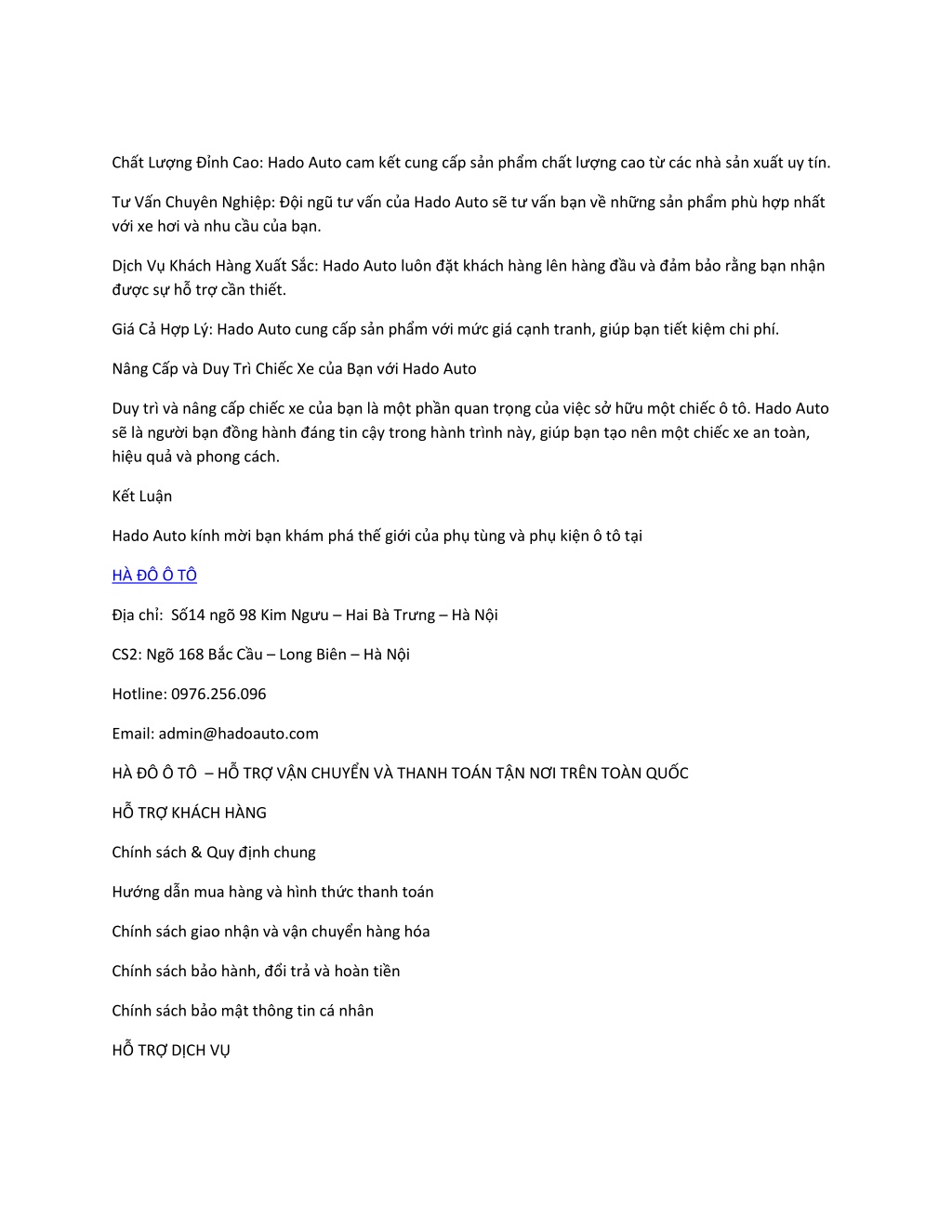 Chất Lượng Đỉnh Cao: Hado Auto cam kết cung cấp sản phẩm chất lượng cao từ các nhà sản xuất uy tín.

Tư Vấn Chuyên Nghiệp: Đội ngũ tư vấn của Hado Auto sẽ tư vấn bạn về những sản phẩm phù hợp nhất với xe hơi và nhu cầu của bạn.

Dịch Vụ Khách Hàng Xuất Sắc: Hado Auto luôn đặt khách hàng lên hàng đầu và đảm bảo rằng bạn nhận được sự hỗ trợ cần thiết.

Giá Cả Hợp Lý: Hado Auto cung cấp sản phẩm với mức giá cạnh tranh, giúp bạn tiết kiệm chi phí.

Nâng Cấp và Duy Trì Chiếc Xe của Bạn với Hado Auto

Duy trì và nâng cấp chiếc xe của bạn là một phần quan trọng của việc sở hữu một chiếc ô tô. Hado Auto sẽ là người bạn đồng hành đáng tin cậy trong hành trình này, giúp bạn tạo nên một chiếc xe an toàn, hiệu quả và phong cách.

Kết Luận

Hado Auto kính mời bạn khám phá thế giới của phụ tùng và phụ kiện ô tô tại

HÀ ĐÔ Ô TÔ

Địa chỉ: Số14 ngõ 98 Kim Ngưu – Hai Bà Trưng – Hà Nội

CS2: Ngõ 168 Bắc Cầu – Long Biên – Hà Nội

Hotline: 0976.256.096

Email: admin@hadoauto.com

HÀ ĐÔ Ô TÔ – HỖ TRỢ VẬN CHUYỂN VÀ THANH TOÁN TẬN NƠI TRÊN TOÀN QUỐC

HỖ TRỢ KHÁCH HÀNG

Chính sách & Quy định chung

Hướng dẫn mua hàng và hình thức thanh toán

Chính sách giao nhận và vận chuyển hàng hóa

Chính sách bảo hành, đổi trả và hoàn tiền

Chính sách bảo mật thông tin cá nhân

HỖ TRỢ DỊCH VỤ